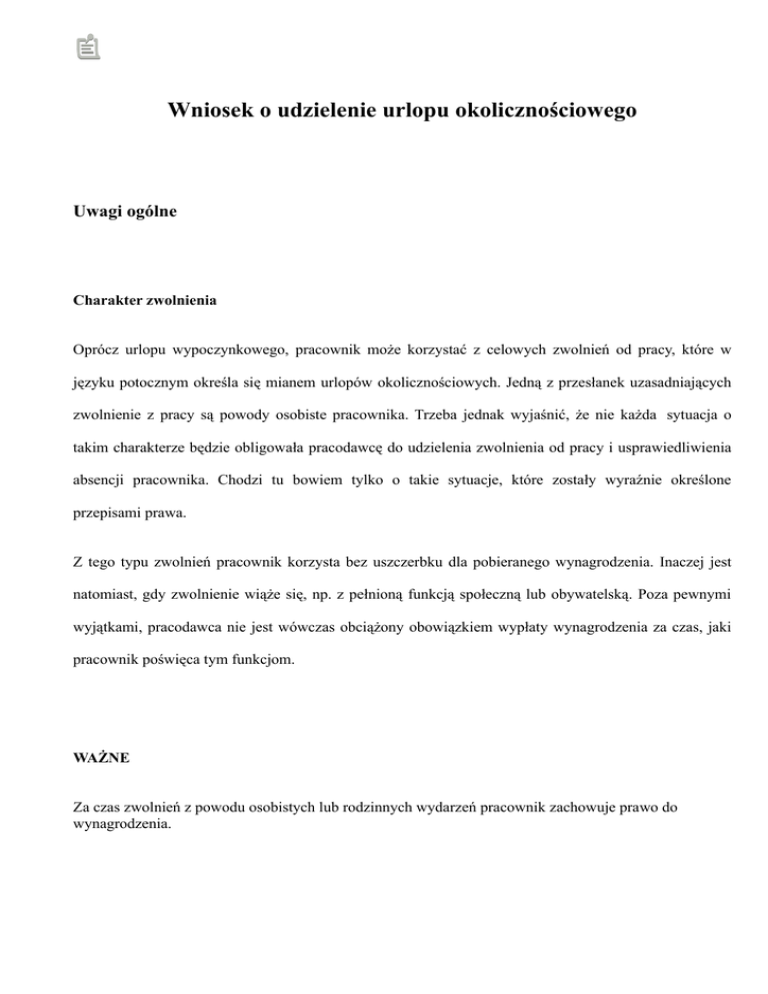 Wniosek o udzielenie urlopu okolicznościowego

Uwagi ogólne

Charakter zwolnienia

Oprócz urlopu wypoczynkowego, pracownik może korzystać z celowych zwolnień od pracy, które w języku potocznym określa się mianem urlopów okolicznościowych. Jedną z przesłanek uzasadniających zwolnienie z pracy są powody osobiste pracownika. Trzeba jednak wyjaśnić, że nie każda sytuacja o takim charakterze będzie obligowała pracodawcę do udzielenia zwolnienia od pracy i usprawiedliwienia absencji pracownika. Chodzi tu bowiem tylko o takie sytuacje, które zostały wyraźnie określone przepisami prawa.

Z tego typu zwolnień pracownik korzysta bez uszczerbku dla pobieranego wynagrodzenia. Inaczej jest natomiast, gdy zwolnienie wiąże się, np. z pełnioną funkcją społeczną lub obywatelską. Poza pewnymi wyjątkami, pracodawca nie jest wówczas obciążony obowiązkiem wypłaty wynagrodzenia za czas, jaki pracownik poświęca tym funkcjom.

WAŻNE

Za czas zwolnień z powodu osobistych lub rodzinnych wydarzeń pracownik zachowuje prawo do wynagrodzenia.